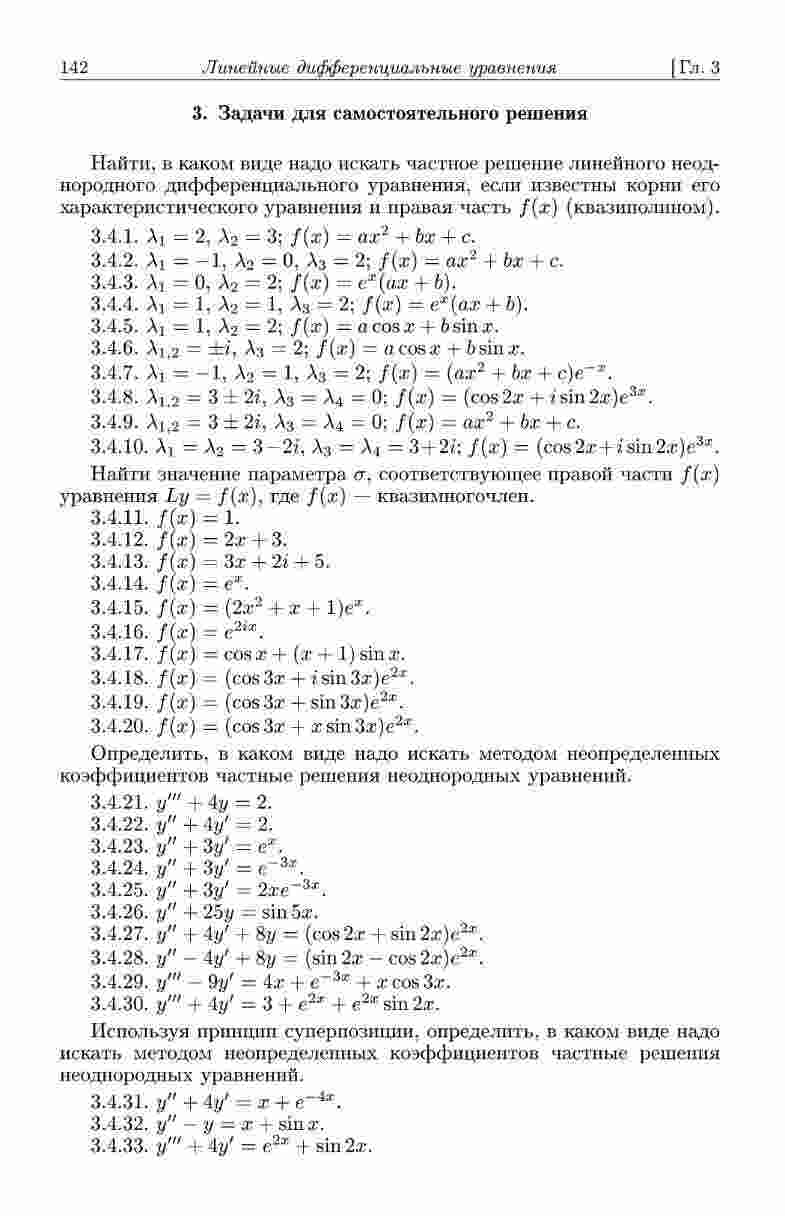 142 Линейные дифференциальные уравнения [Гл. 3

3. Задачи для самостоятельного решения

Найти, в каком виде надо искать частное решение линейного неоднородного дифференциального уравнения, если известны корни его характеристического уравнения и правая часть $f(x)$ (квазиполином).

3.4.1. $\lambda_1 = 2$, $\lambda_2 = 3$; $f(x) = ax^2 + bx + c$.
3.4.2. $\lambda_1 = -1$, $\lambda_2 = 0$, $\lambda_3 = 2$; $f(x) = ax^2 + bx + c$.
3.4.3. $\lambda_1 = 0$, $\lambda_2 = 2$; $f(x) = e^x(ax + b)$.
3.4.4. $\lambda_1 = 1$, $\lambda_2 = 1$, $\lambda_3 = 2$; $f(x) = e^x(ax + b)$.
3.4.5. $\lambda_1 = 1$, $\lambda_2 = 2$; $f(x) = a\cos x + b\sin x$.
3.4.6. $\lambda_{1,2} = \pm i$, $\lambda_3 = 2$; $f(x) = a\cos x + b\sin x$.
3.4.7. $\lambda_1 = -1$, $\lambda_2 = 1$, $\lambda_3 = 2$; $f(x) = (ax^2 + bx + c)e^{-x}$.
3.4.8. $\lambda_{1,2} = 3 \pm 2i$, $\lambda_3 = \lambda_4 = 0$; $f(x) = (\cos 2x + i\sin 2x)e^{3x}$.
3.4.9. $\lambda_{1,2} = 3 \pm 2i$, $\lambda_3 = \lambda_4 = 0$; $f(x) = ax^2 + bx + c$.
3.4.10. $\lambda_1 = \lambda_2 = 3 - 2i$, $\lambda_3 = \lambda_4 = 3 + 2i$; $f(x) = (\cos 2x + i\sin 2x)e^{3x}$.

Найти значение параметра $\sigma$, соответствующее правой части $f(x)$ уравнения $Ly = f(x)$, где $f(x)$ — квазимногочлен.

3.4.11. $f(x) = 1$.
3.4.12. $f(x) = 2x + 3$.
3.4.13. $f(x) = 3x + 2i + 5$.
3.4.14. $f(x) = e^x$.
3.4.15. $f(x) = (2x^2 + x + 1)e^x$.
3.4.16. $f(x) = e^{2ix}$.
3.4.17. $f(x) = \cos x + (x + 1)\sin x$.
3.4.18. $f(x) = (\cos 3x + i\sin 3x)e^{2x}$.
3.4.19. $f(x) = (\cos 3x + \sin 3x)e^{2x}$.
3.4.20. $f(x) = (\cos 3x + x\sin 3x)e^{2x}$.

Определить, в каком виде надо искать методом неопределенных коэффициентов частные решения неоднородных уравнений.

3.4.21. $y''' + 4y = 2$.
3.4.22. $y'' + 4y' = 2$.
3.4.23. $y'' + 3y' = e^x$.
3.4.24. $y'' + 3y' = e^{-3x}$.
3.4.25. $y'' + 3y' = 2xe^{-3x}$.
3.4.26. $y'' + 25y = \sin 5x$.
3.4.27. $y'' + 4y' + 8y = (\cos 2x + \sin 2x)e^{2x}$.
3.4.28. $y'' - 4y' + 8y = (\sin 2x - \cos 2x)e^{2x}$.
3.4.29. $y''' - 9y' = 4x + e^{-3x} + x\cos 3x$.
3.4.30. $y''' + 4y' = 3 + e^{2x} + e^{2x}\sin 2x$.

Используя принцип суперпозиции, определить, в каком виде надо искать методом неопределенных коэффициентов частные решения неоднородных уравнений.

3.4.31. $y'' + 4y' = x + e^{-4x}$.
3.4.32. $y'' - y = x + \sin x$.
3.4.33. $y''' + 4y' = e^{2x} + \sin 2x$.